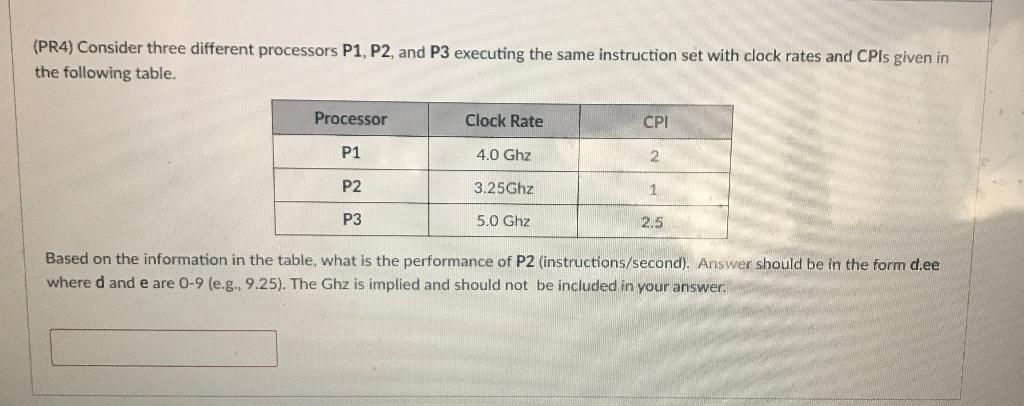 (PR4) Consider three different processors P1, P2, and P3 executing the same instruction set with clock rates and CPIs given in the following table.

| Processor | Clock Rate | CPI |
|---|---|---|
| P1 | 4.0 Ghz | 2 |
| P2 | 3.25Ghz | 1 |
| P3 | 5.0 Ghz | 2.5 |

Based on the information in the table, what is the performance of P2 (instructions/second). Answer should be in the form d.ee where d and e are 0-9 (e.g., 9.25). The Ghz is implied and should not be included in your answer.